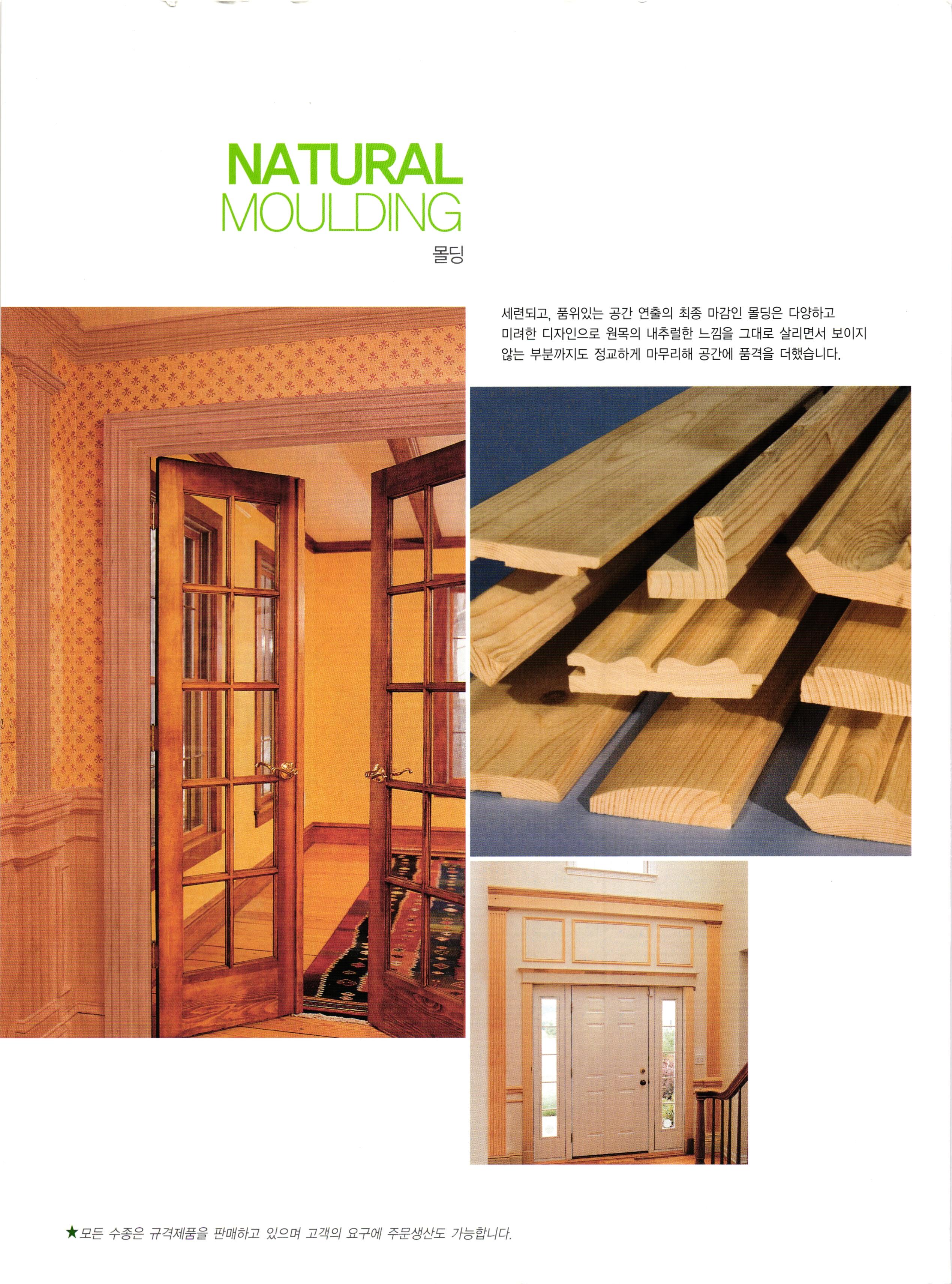 NATURAL
MOULDING
몰딩

세련되고, 품위있는 공간 연출의 최종 마감인 몰딩은 다양하고 미려한 디자인으로 원목의 내추럴한 느낌을 그대로 살리면서 보이지 않는 부분까지도 정교하게 마무리해 공간에 품격을 더했습니다.

★모든 수종은 규격제품을 판매하고 있으며 고객의 요구에 주문생산도 가능합니다.